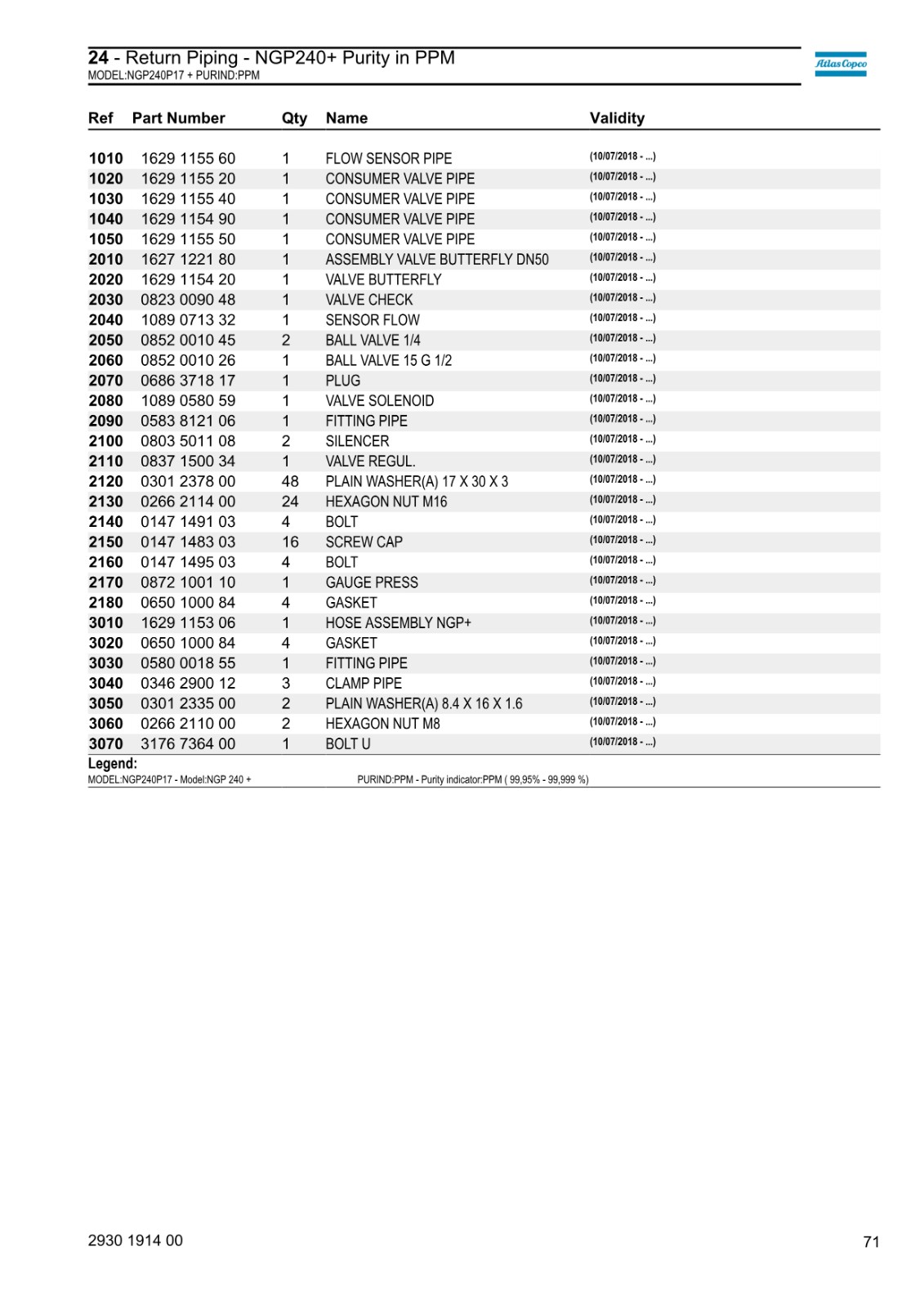 24 - Return Piping - NGP240+ Purity in PPM
MODEL:NGP240P17 + PURIND:PPM

Atlas Copco

| Ref | Part Number | Qty | Name | Validity |
|---|---|---|---|---|
| 1010 | 1629 1155 60 | 1 | FLOW SENSOR PIPE | (10/07/2018 - ...) |
| 1020 | 1629 1155 20 | 1 | CONSUMER VALVE PIPE | (10/07/2018 - ...) |
| 1030 | 1629 1155 40 | 1 | CONSUMER VALVE PIPE | (10/07/2018 - ...) |
| 1040 | 1629 1154 90 | 1 | CONSUMER VALVE PIPE | (10/07/2018 - ...) |
| 1050 | 1629 1155 50 | 1 | CONSUMER VALVE PIPE | (10/07/2018 - ...) |
| 2010 | 1627 1221 80 | 1 | ASSEMBLY VALVE BUTTERFLY DN50 | (10/07/2018 - ...) |
| 2020 | 1629 1154 20 | 1 | VALVE BUTTERFLY | (10/07/2018 - ...) |
| 2030 | 0823 0090 48 | 1 | VALVE CHECK | (10/07/2018 - ...) |
| 2040 | 1089 0713 32 | 1 | SENSOR FLOW | (10/07/2018 - ...) |
| 2050 | 0852 0010 45 | 2 | BALL VALVE 1/4 | (10/07/2018 - ...) |
| 2060 | 0852 0010 26 | 1 | BALL VALVE 15 G 1/2 | (10/07/2018 - ...) |
| 2070 | 0686 3718 17 | 1 | PLUG | (10/07/2018 - ...) |
| 2080 | 1089 0580 59 | 1 | VALVE SOLENOID | (10/07/2018 - ...) |
| 2090 | 0583 8121 06 | 1 | FITTING PIPE | (10/07/2018 - ...) |
| 2100 | 0803 5011 08 | 2 | SILENCER | (10/07/2018 - ...) |
| 2110 | 0837 1500 34 | 1 | VALVE REGUL. | (10/07/2018 - ...) |
| 2120 | 0301 2378 00 | 48 | PLAIN WASHER(A) 17 X 30 X 3 | (10/07/2018 - ...) |
| 2130 | 0266 2114 00 | 24 | HEXAGON NUT M16 | (10/07/2018 - ...) |
| 2140 | 0147 1491 03 | 4 | BOLT | (10/07/2018 - ...) |
| 2150 | 0147 1483 03 | 16 | SCREW CAP | (10/07/2018 - ...) |
| 2160 | 0147 1495 03 | 4 | BOLT | (10/07/2018 - ...) |
| 2170 | 0872 1001 10 | 1 | GAUGE PRESS | (10/07/2018 - ...) |
| 2180 | 0650 1000 84 | 4 | GASKET | (10/07/2018 - ...) |
| 3010 | 1629 1153 06 | 1 | HOSE ASSEMBLY NGP+ | (10/07/2018 - ...) |
| 3020 | 0650 1000 84 | 4 | GASKET | (10/07/2018 - ...) |
| 3030 | 0580 0018 55 | 1 | FITTING PIPE | (10/07/2018 - ...) |
| 3040 | 0346 2900 12 | 3 | CLAMP PIPE | (10/07/2018 - ...) |
| 3050 | 0301 2335 00 | 2 | PLAIN WASHER(A) 8.4 X 16 X 1.6 | (10/07/2018 - ...) |
| 3060 | 0266 2110 00 | 2 | HEXAGON NUT M8 | (10/07/2018 - ...) |
| 3070 | 3176 7364 00 | 1 | BOLT U | (10/07/2018 - ...) |

Legend:
MODEL:NGP240P17 - Model:NGP 240 +
PURIND:PPM - Purity indicator:PPM ( 99,95% - 99,999 %)

2930 1914 00
71